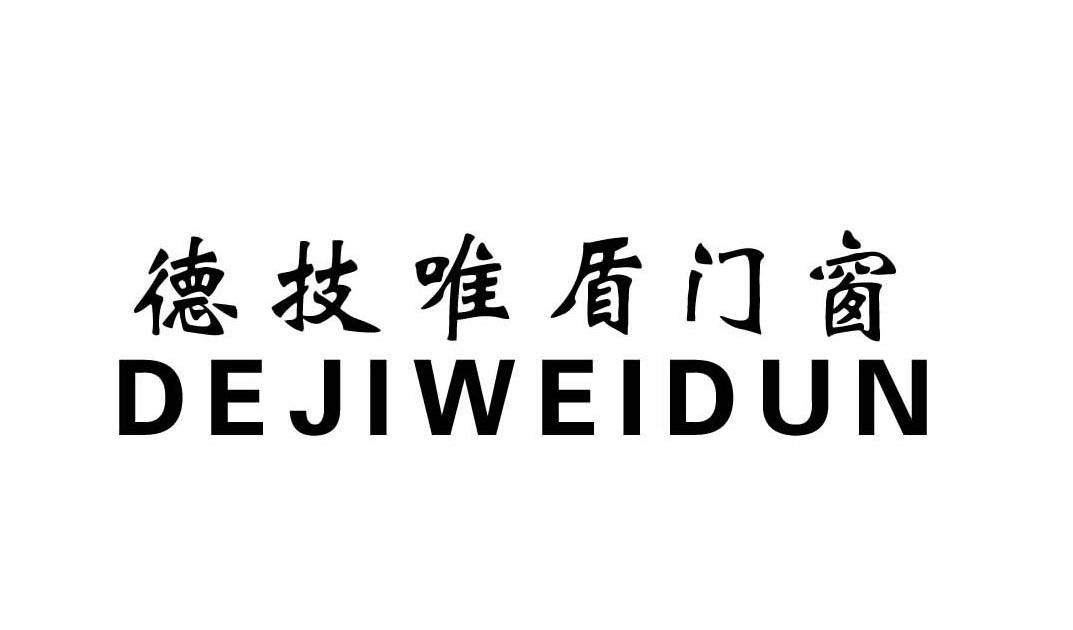 德技唯盾门窗
DEJIWEIDUN